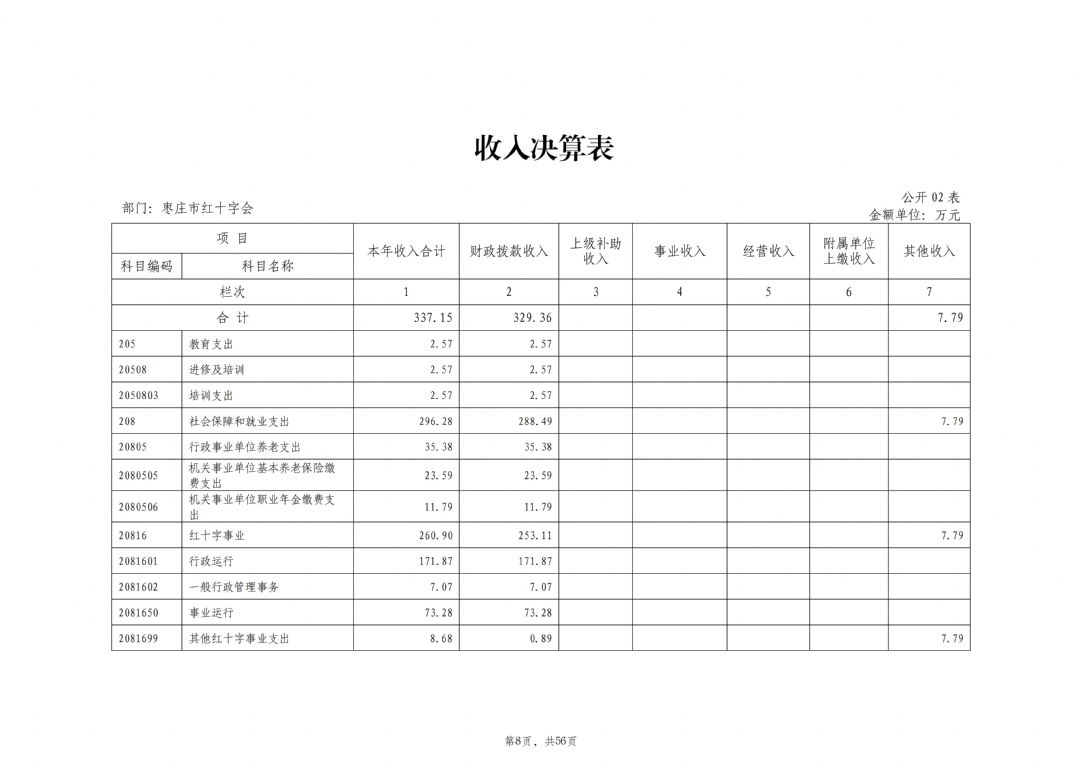 收入决算表

部门：枣庄市红十字会

公开 02 表
金额单位：万元

| 项 目 | | 本年收入合计 | 财政拨款收入 | 上级补助收入 | 事业收入 | 经营收入 | 附属单位上缴收入 | 其他收入 |
|---|---|---|---|---|---|---|---|---|
| 科目编码 | 科目名称 | | | | | | | |
| 栏次 | | 1 | 2 | 3 | 4 | 5 | 6 | 7 |
| 合 计 | | 337.15 | 329.36 | | | | | 7.79 |
| 205 | 教育支出 | 2.57 | 2.57 | | | | | |
| 20508 | 进修及培训 | 2.57 | 2.57 | | | | | |
| 2050803 | 培训支出 | 2.57 | 2.57 | | | | | |
| 208 | 社会保障和就业支出 | 296.28 | 288.49 | | | | | 7.79 |
| 20805 | 行政事业单位养老支出 | 35.38 | 35.38 | | | | | |
| 2080505 | 机关事业单位基本养老保险缴费支出 | 23.59 | 23.59 | | | | | |
| 2080506 | 机关事业单位职业年金缴费支出 | 11.79 | 11.79 | | | | | |
| 20816 | 红十字事业 | 260.90 | 253.11 | | | | | 7.79 |
| 2081601 | 行政运行 | 171.87 | 171.87 | | | | | |
| 2081602 | 一般行政管理事务 | 7.07 | 7.07 | | | | | |
| 2081650 | 事业运行 | 73.28 | 73.28 | | | | | |
| 2081699 | 其他红十字事业支出 | 8.68 | 0.89 | | | | | 7.79 |

第8页，共56页